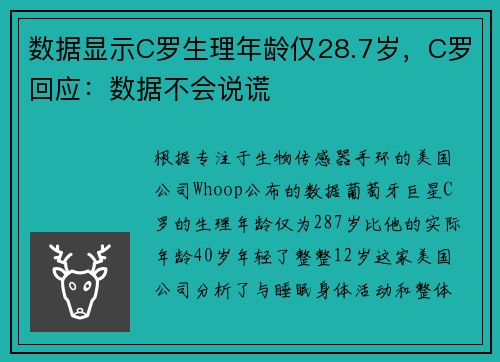 数据显示C罗生理年龄仅28.7岁，C罗回应：数据不会说谎

根据专注于生物传感器手环的美国公司Whoop公布的数据葡萄牙巨星C罗的生理年龄仅为287岁比他的实际年龄40岁年轻了整整12岁这家美国公司分析了与睡眠身体活动和整体